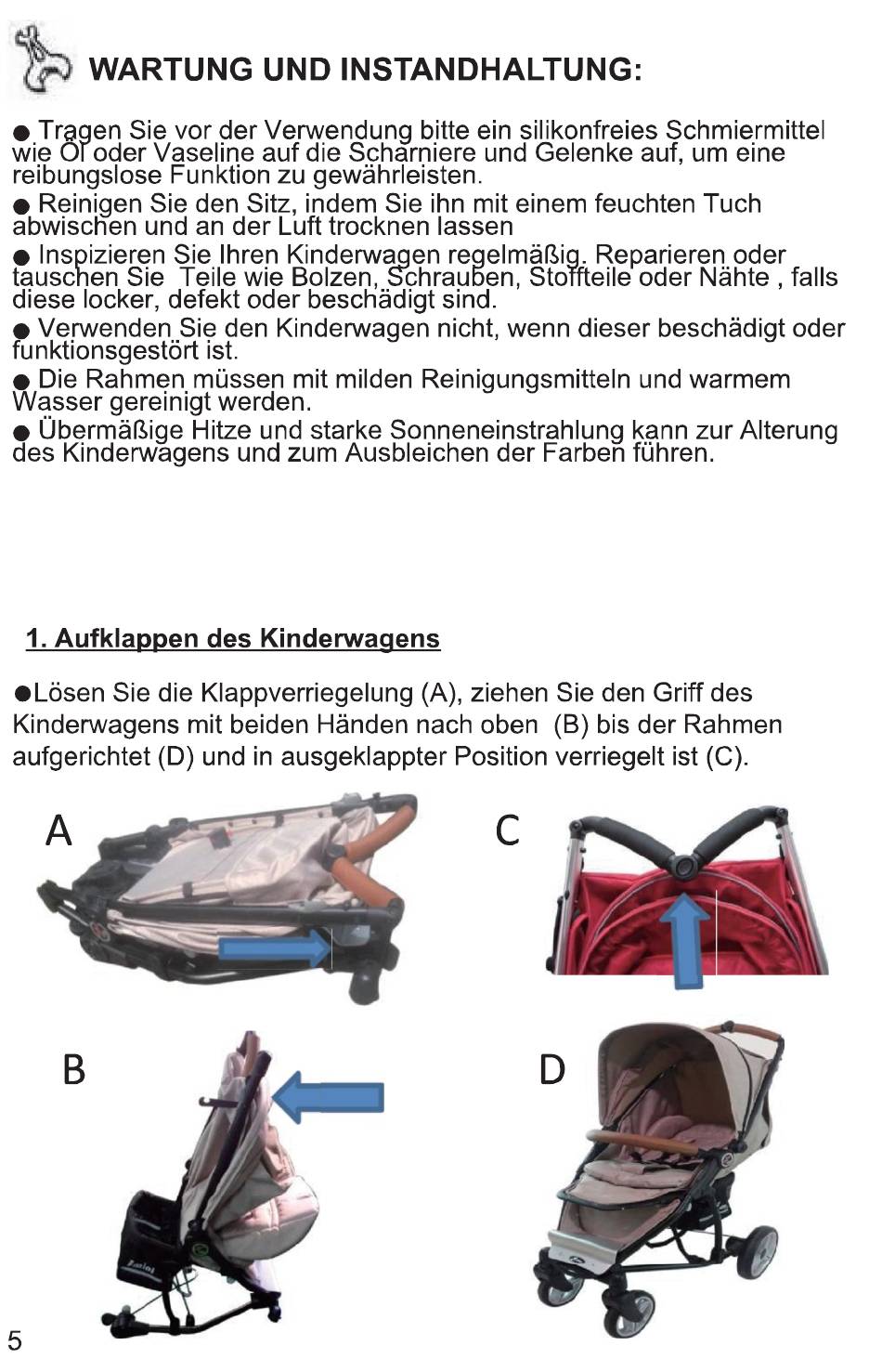 WARTUNG UND INSTANDHALTUNG:

● Tragen Sie vor der Verwendung bitte ein silikonfreies Schmiermittel wie Öl oder Vaseline auf die Scharniere und Gelenke auf, um eine reibungslose Funktion zu gewährleisten.

● Reinigen Sie den Sitz, indem Sie ihn mit einem feuchten Tuch abwischen und an der Luft trocknen lassen

● Inspizieren Sie Ihren Kinderwagen regelmäßig. Reparieren oder tauschen Sie Teile wie Bolzen, Schrauben, Stoffteile oder Nähte , falls diese locker, defekt oder beschädigt sind.

● Verwenden Sie den Kinderwagen nicht, wenn dieser beschädigt oder funktionsgestört ist.

● Die Rahmen müssen mit milden Reinigungsmitteln und warmem Wasser gereinigt werden.

● Übermäßige Hitze und starke Sonneneinstrahlung kann zur Alterung des Kinderwagens und zum Ausbleichen der Farben führen.

1. Aufklappen des Kinderwagens

●Lösen Sie die Klappverriegelung (A), ziehen Sie den Griff des Kinderwagens mit beiden Händen nach oben (B) bis der Rahmen aufgerichtet (D) und in ausgeklappter Position verriegelt ist (C).

A

C

B

D

5